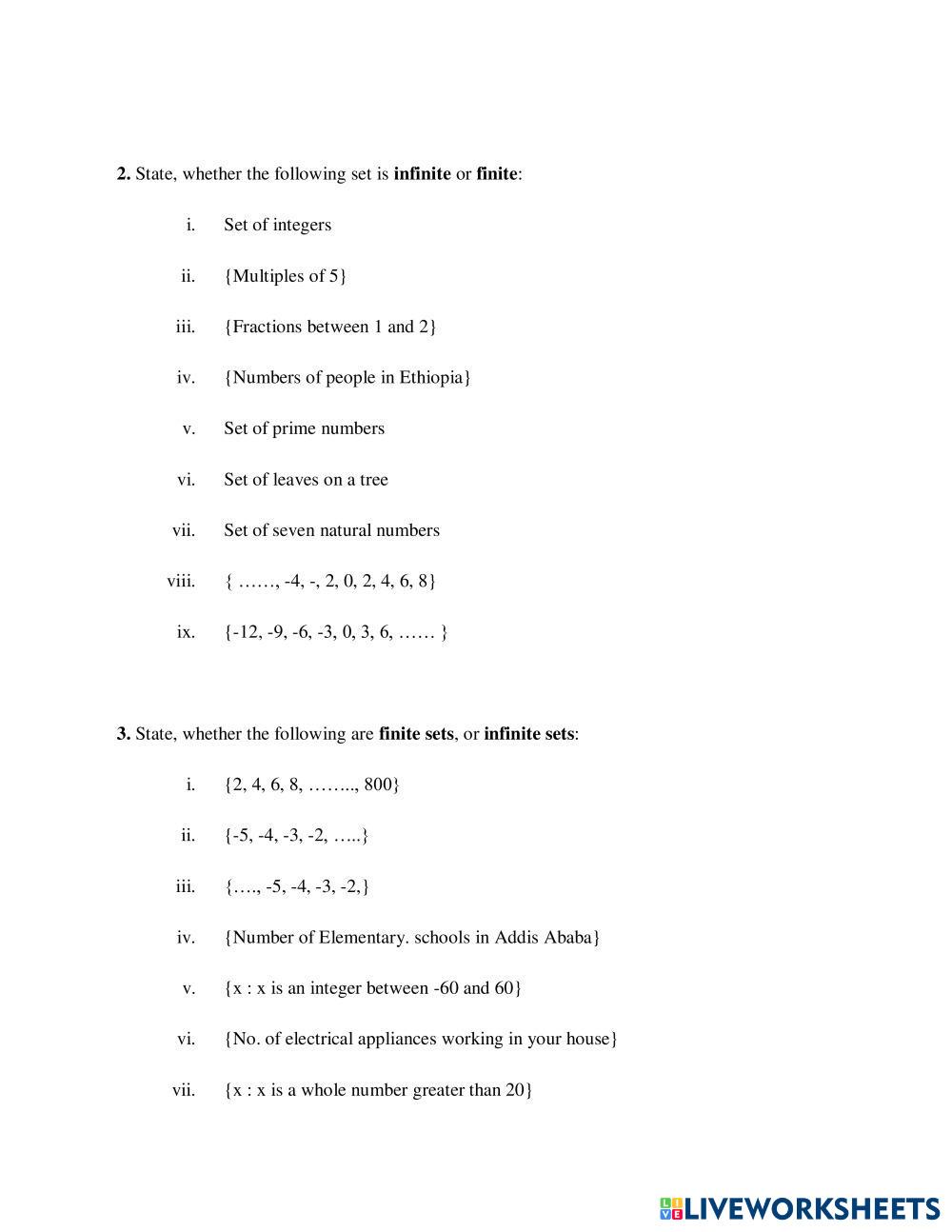 **2.** State, whether the following set is **infinite** or **finite**:

i. Set of integers

ii. {Multiples of 5}

iii. {Fractions between 1 and 2}

iv. {Numbers of people in Ethiopia}

v. Set of prime numbers

vi. Set of leaves on a tree

vii. Set of seven natural numbers

viii. { ……, -4, -, 2, 0, 2, 4, 6, 8}

ix. {-12, -9, -6, -3, 0, 3, 6, …… }

**3.** State, whether the following are **finite sets**, or **infinite sets**:

i. {2, 4, 6, 8, …….., 800}

ii. {-5, -4, -3, -2, …..}

iii. {…., -5, -4, -3, -2,}

iv. {Number of Elementary. schools in Addis Ababa}

v. {x : x is an integer between -60 and 60}

vi. {No. of electrical appliances working in your house}

vii. {x : x is a whole number greater than 20}

LIVEWORKSHEETS